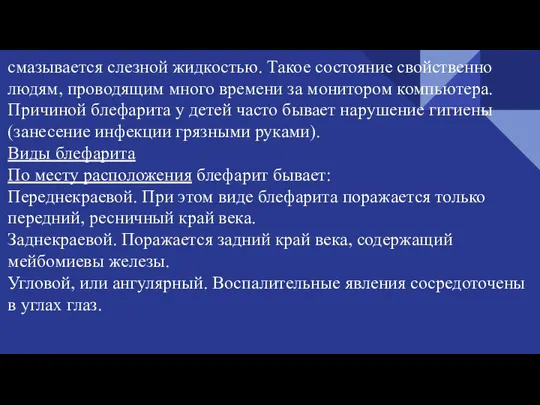 смазывается слезной жидкостью. Такое состояние свойственно людям, проводящим много времени за монитором компьютера. Причиной блефарита у детей часто бывает нарушение гигиены (занесение инфекции грязными руками).
Виды блефарита
По месту расположения блефарит бывает:
Переднекраевой. При этом виде блефарита поражается только передний, ресничный край века.
Заднекраевой. Поражается задний край века, содержащий мейбомиевы железы.
Угловой, или ангулярный. Воспалительные явления сосредоточены в углах глаз.